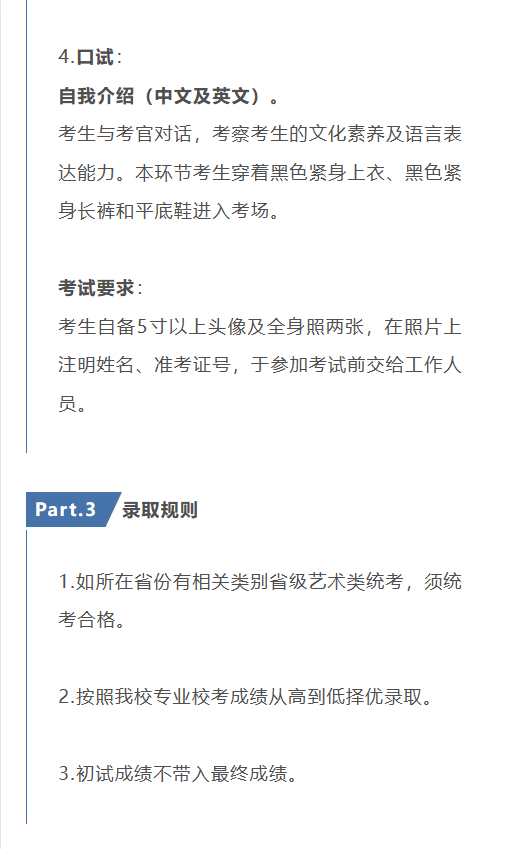 4.口试：

自我介绍（中文及英文）。

考生与考官对话，考察考生的文化素养及语言表达能力。本环节考生穿着黑色紧身上衣、黑色紧身长裤和平底鞋进入考场。

考试要求：

考生自备5寸以上头像及全身照两张，在照片上注明姓名、准考证号，于参加考试前交给工作人员。

Part.3 录取规则

1.如所在省份有相关类别省级艺术类统考，须统考合格。

2.按照我校专业校考成绩从高到低择优录取。

3.初试成绩不带入最终成绩。